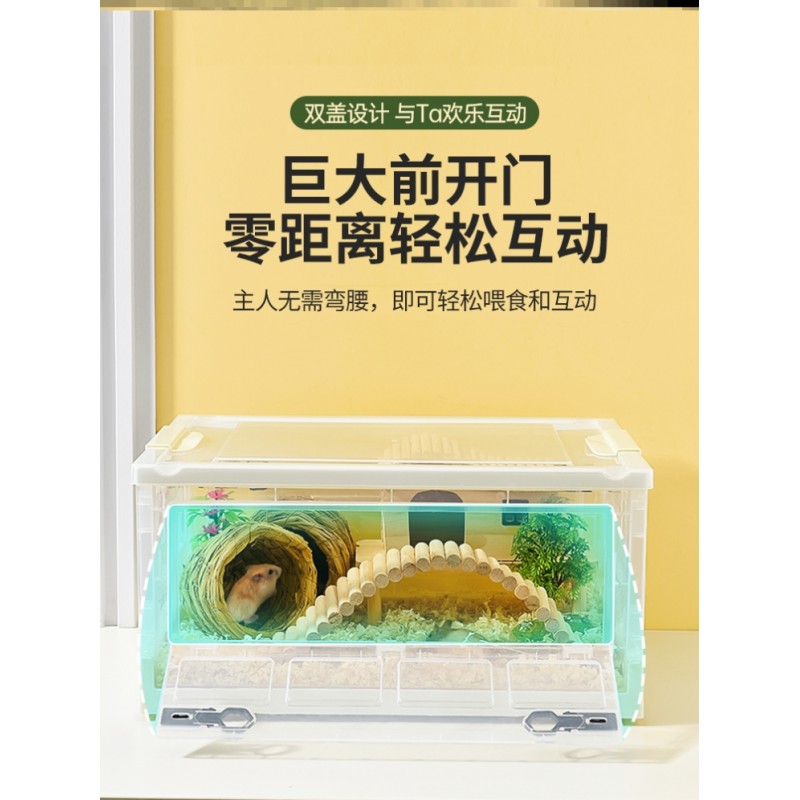 双盖设计 与Ta欢乐互动

巨大前开门
零距离轻松互动

主人无需弯腰，即可轻松喂食和互动